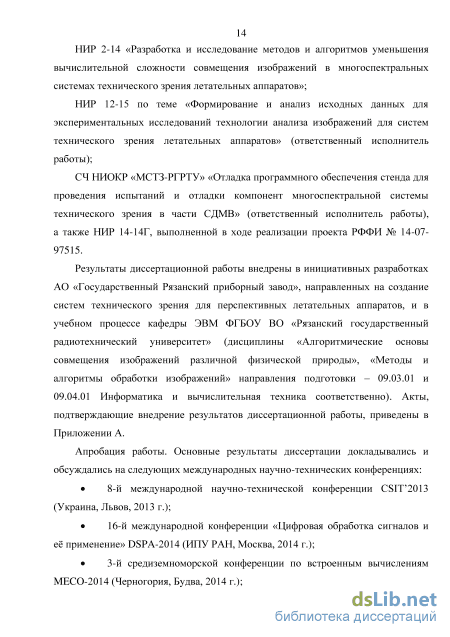 14

НИР 2-14 «Разработка и исследование методов и алгоритмов уменьшения вычислительной сложности совмещения изображений в многоспектральных системах технического зрения летательных аппаратов»;

НИР 12-15 по теме «Формирование и анализ исходных данных для экспериментальных исследований технологии анализа изображений для систем технического зрения летательных аппаратов» (ответственный исполнитель работы);

СЧ НИОКР «МСТЗ-РГРТУ» «Отладка программного обеспечения стенда для проведения испытаний и отладки компонент многоспектральной системы технического зрения в части СДМВ» (ответственный исполнитель работы), а также НИР 14-14Г, выполненной в ходе реализации проекта РФФИ № 14-07-97515.

Результаты диссертационной работы внедрены в инициативных разработках АО «Государственный Рязанский приборный завод», направленных на создание систем технического зрения для перспективных летательных аппаратов, и в учебном процессе кафедры ЭВМ ФГБОУ ВО «Рязанский государственный радиотехнический университет» (дисциплины «Алгоритмические основы совмещения изображений различной физической природы», «Методы и алгоритмы обработки изображений» направления подготовки – 09.03.01 и 09.04.01 Информатика и вычислительная техника соответственно). Акты, подтверждающие внедрение результатов диссертационной работы, приведены в Приложении А.

Апробация работы. Основные результаты диссертации докладывались и обсуждались на следующих международных научно-технических конференциях:

• 8-й международной научно-технической конференции CSIT'2013 (Украина, Львов, 2013 г.);

• 16-й международной конференции «Цифровая обработка сигналов и её применение» DSPA-2014 (ИПУ РАН, Москва, 2014 г.);

• 3-й средиземноморской конференции по встроенным вычислениям MECO-2014 (Черногория, Будва, 2014 г.);

dsLib.net
библиотека диссертаций